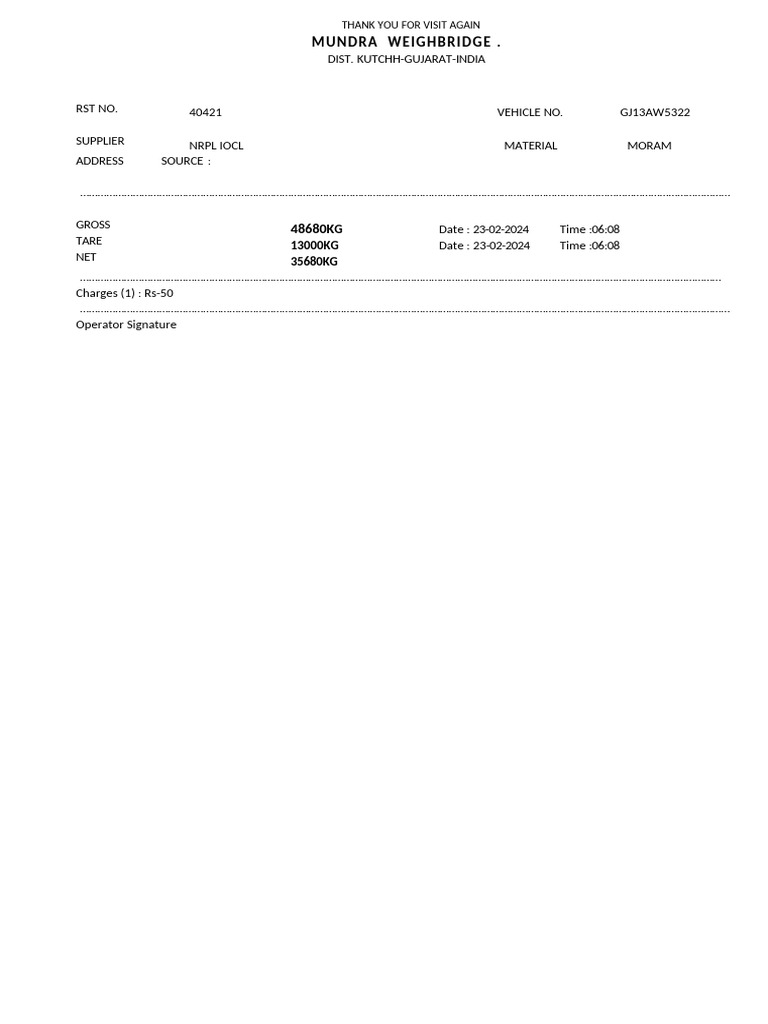 THANK YOU FOR VISIT AGAIN
MUNDRA WEIGHBRIDGE .
DIST. KUTCHH-GUJARAT-INDIA

RST NO. 40421 VEHICLE NO. GJ13AW5322

SUPPLIER NRPL IOCL MATERIAL MORAM
ADDRESS SOURCE :

GROSS 48680KG Date : 23-02-2024 Time :06:08
TARE 13000KG Date : 23-02-2024 Time :06:08
NET 35680KG

Charges (1) : Rs-50

Operator Signature